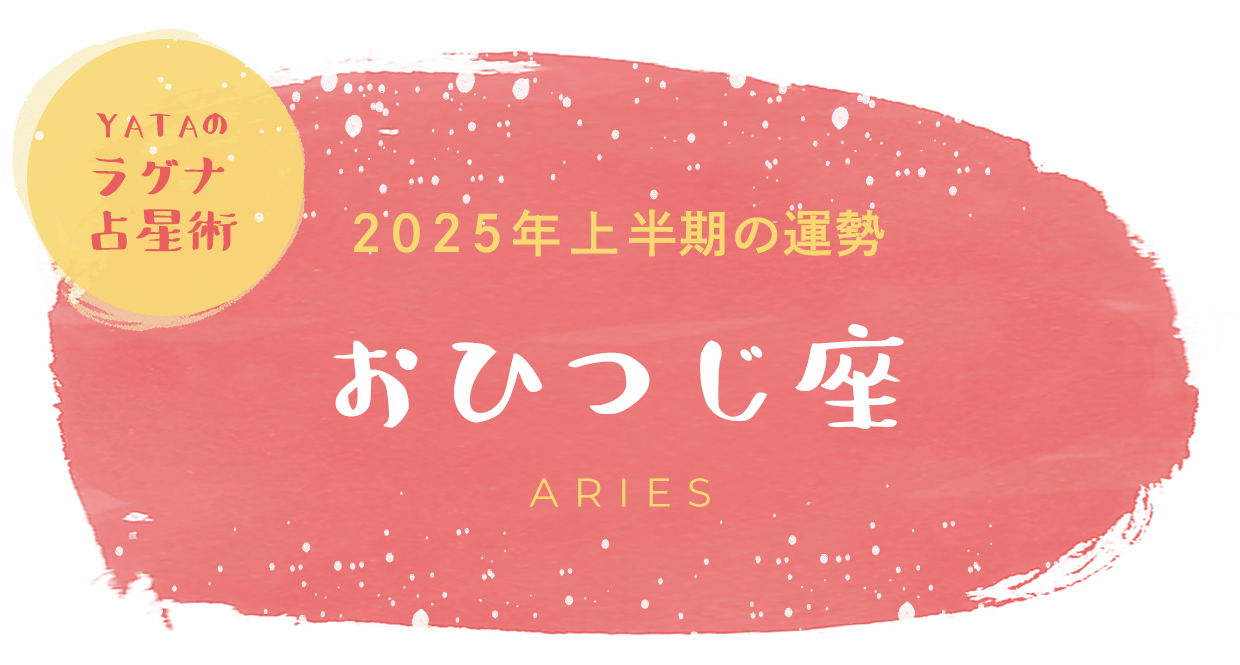 YATAの
ラグナ
占星術

2025年上半期の運勢

おひつじ座

ARIES